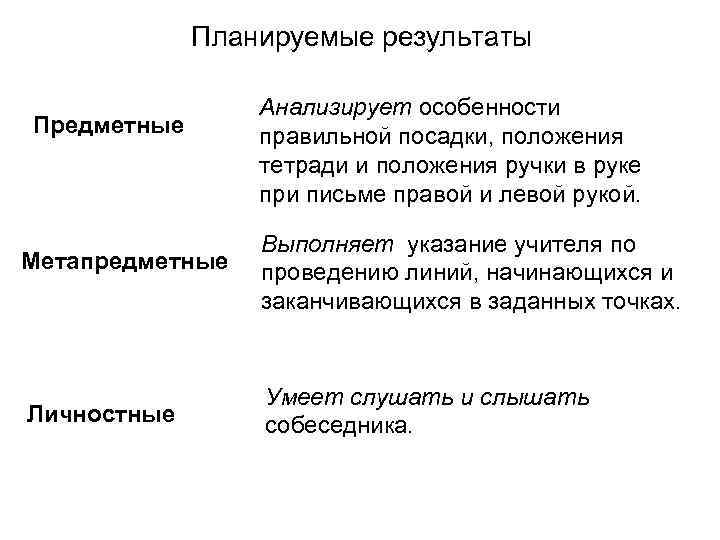 Планируемые результаты

Предметные

Анализирует особенности правильной посадки, положения тетради и положения ручки в руке при письме правой и левой рукой.

Метапредметные

Выполняет указание учителя по проведению линий, начинающихся и заканчивающихся в заданных точках.

Личностные

Умеет слушать и слышать собеседника.